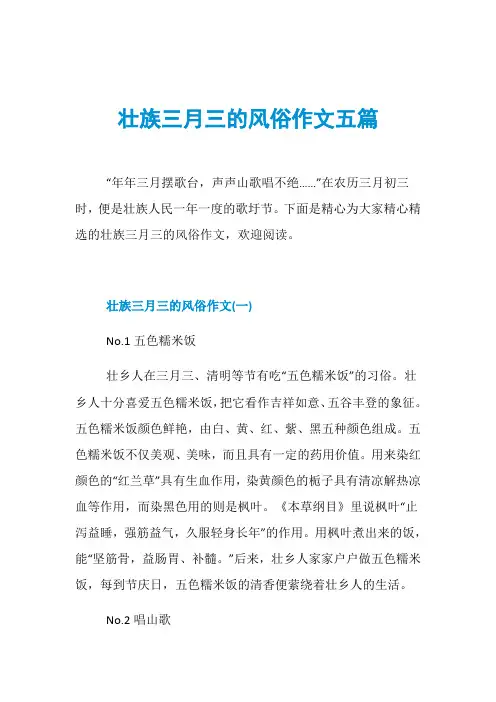 壮族三月三的风俗作文五篇

“年年三月摆歌台，声声山歌唱不绝……”在农历三月初三时，便是壮族人民一年一度的歌圩节。下面是精心为大家精心精选的壮族三月三的风俗作文，欢迎阅读。

壮族三月三的风俗作文(一)

No.1 五色糯米饭

壮乡人在三月三、清明等节有吃“五色糯米饭”的习俗。壮乡人十分喜爱五色糯米饭，把它看作吉祥如意、五谷丰登的象征。五色糯米饭颜色鲜艳，由白、黄、红、紫、黑五种颜色组成。五色糯米饭不仅美观、美味，而且具有一定的药用价值。用来染红颜色的“红兰草”具有生血作用，染黄颜色的栀子具有清凉解热凉血等作用，而染黑色用的则是枫叶。《本草纲目》里说枫叶“止泻益睡，强筋益气，久服轻身长年”的作用。用枫叶煮出来的饭，能“坚筋骨，益肠胃、补髓。”后来，壮乡人家家户户做五色糯米饭，每到节庆日，五色糯米饭的清香便萦绕着壮乡人的生活。

No.2 唱山歌